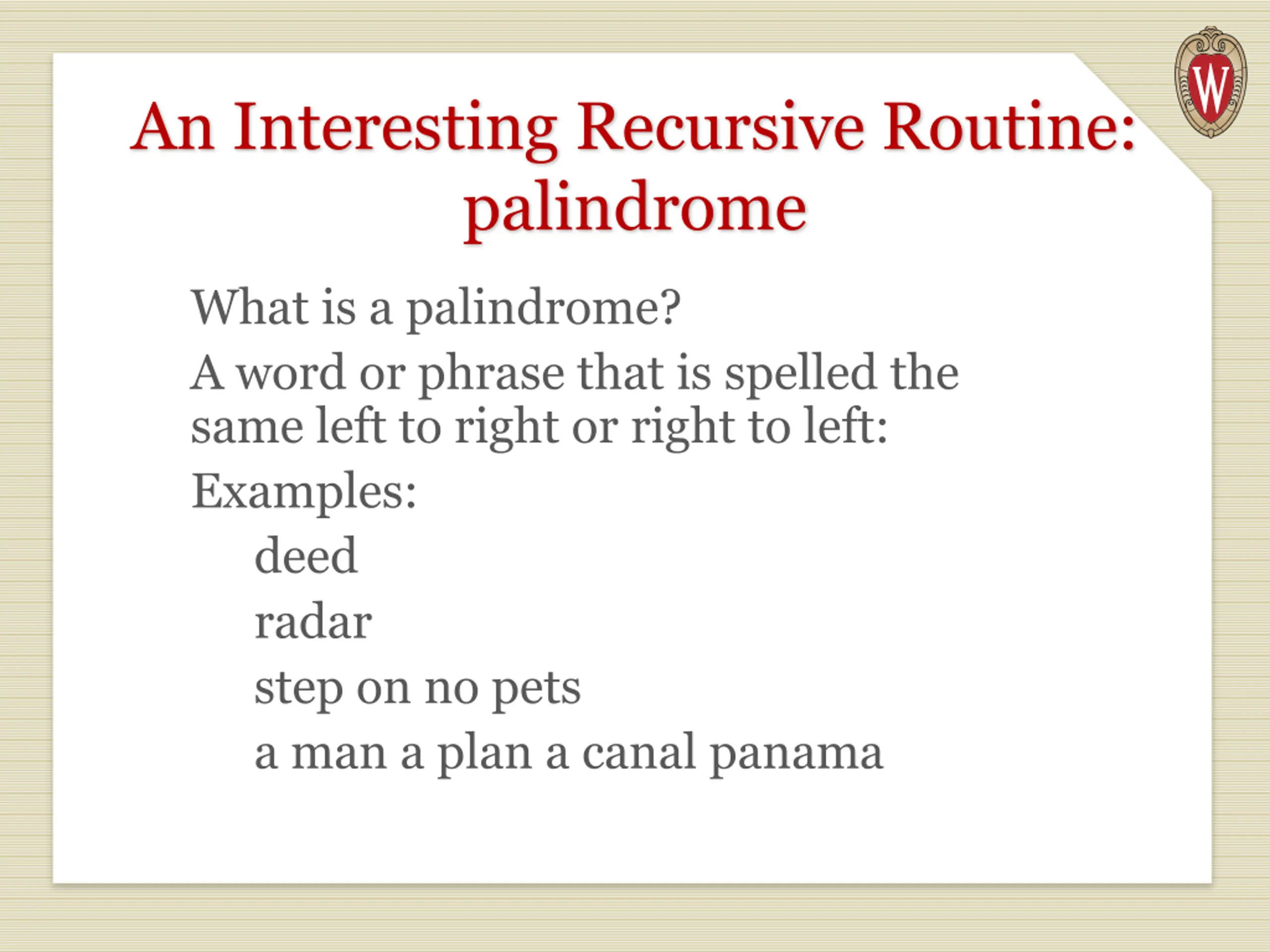 W

An Interesting Recursive Routine: palindrome

What is a palindrome?

A word or phrase that is spelled the same left to right or right to left:

Examples:

deed

radar

step on no pets

a man a plan a canal panama